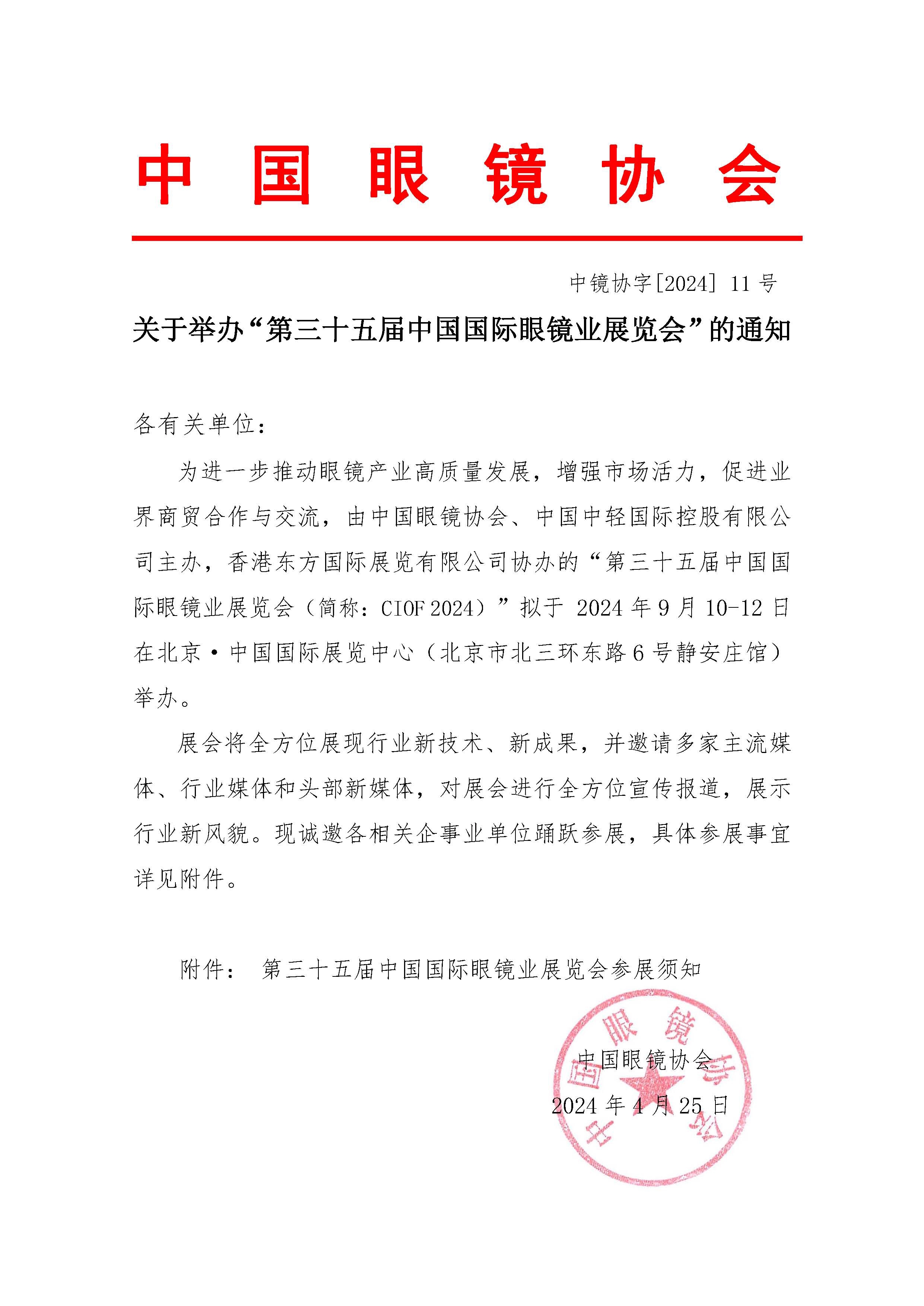 中国眼镜协会

中镜协字[2024] 11 号

关于举办“第三十五届中国国际眼镜业展览会”的通知

各有关单位：

为进一步推动眼镜产业高质量发展，增强市场活力，促进业界商贸合作与交流，由中国眼镜协会、中国中轻国际控股有限公司主办，香港东方国际展览有限公司协办的“第三十五届中国国际眼镜业展览会（简称：CIOF 2024）”拟于 2024 年 9 月 10-12 日在北京·中国国际展览中心（北京市北三环东路 6 号静安庄馆）举办。

展会将全方位展现行业新技术、新成果，并邀请多家主流媒体、行业媒体和头部新媒体，对展会进行全方位宣传报道，展示行业新风貌。现诚邀各相关企事业单位踊跃参展，具体参展事宜详见附件。

附件： 第三十五届中国国际眼镜业展览会参展须知

中国眼镜协会

2024 年 4 月 25 日

中国眼镜协会